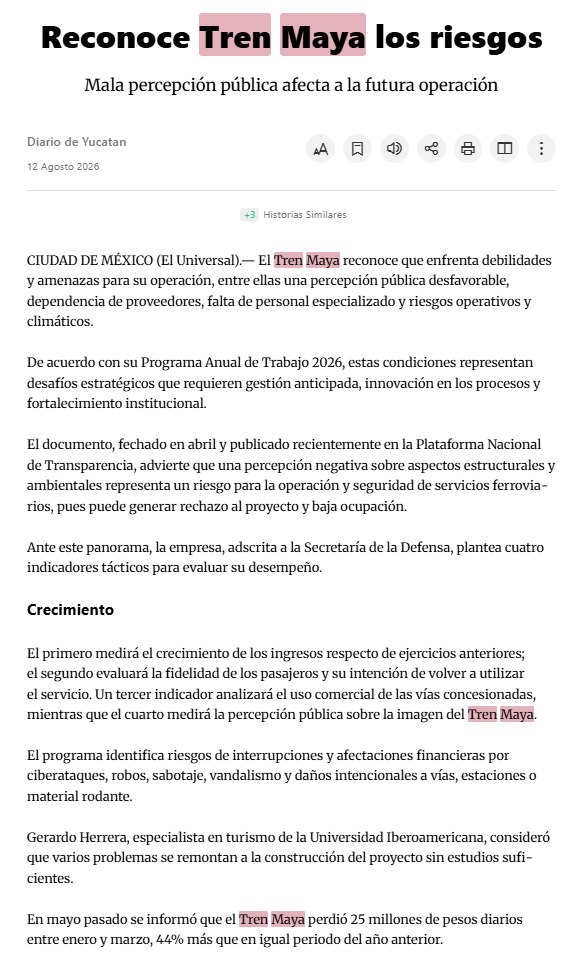 Reconoce Tren Maya los riesgos

Mala percepción pública afecta a la futura operación

Diario de Yucatan
12 Agosto 2026

+3 Historias Similares

CIUDAD DE MÉXICO (El Universal).— El Tren Maya reconoce que enfrenta debilidades y amenazas para su operación, entre ellas una percepción pública desfavorable, dependencia de proveedores, falta de personal especializado y riesgos operativos y climáticos.

De acuerdo con su Programa Anual de Trabajo 2026, estas condiciones representan desafíos estratégicos que requieren gestión anticipada, innovación en los procesos y fortalecimiento institucional.

El documento, fechado en abril y publicado recientemente en la Plataforma Nacional de Transparencia, advierte que una percepción negativa sobre aspectos estructurales y ambientales representa un riesgo para la operación y seguridad de servicios ferroviarios, pues puede generar rechazo al proyecto y baja ocupación.

Ante este panorama, la empresa, adscrita a la Secretaría de la Defensa, plantea cuatro indicadores tácticos para evaluar su desempeño.

Crecimiento

El primero medirá el crecimiento de los ingresos respecto de ejercicios anteriores; el segundo evaluará la fidelidad de los pasajeros y su intención de volver a utilizar el servicio. Un tercer indicador analizará el uso comercial de las vías concesionadas, mientras que el cuarto medirá la percepción pública sobre la imagen del Tren Maya.

El programa identifica riesgos de interrupciones y afectaciones financieras por ciberataques, robos, sabotaje, vandalismo y daños intencionales a vías, estaciones o material rodante.

Gerardo Herrera, especialista en turismo de la Universidad Iberoamericana, consideró que varios problemas se remontan a la construcción del proyecto sin estudios suficientes.

En mayo pasado se informó que el Tren Maya perdió 25 millones de pesos diarios entre enero y marzo, 44% más que en igual periodo del año anterior.